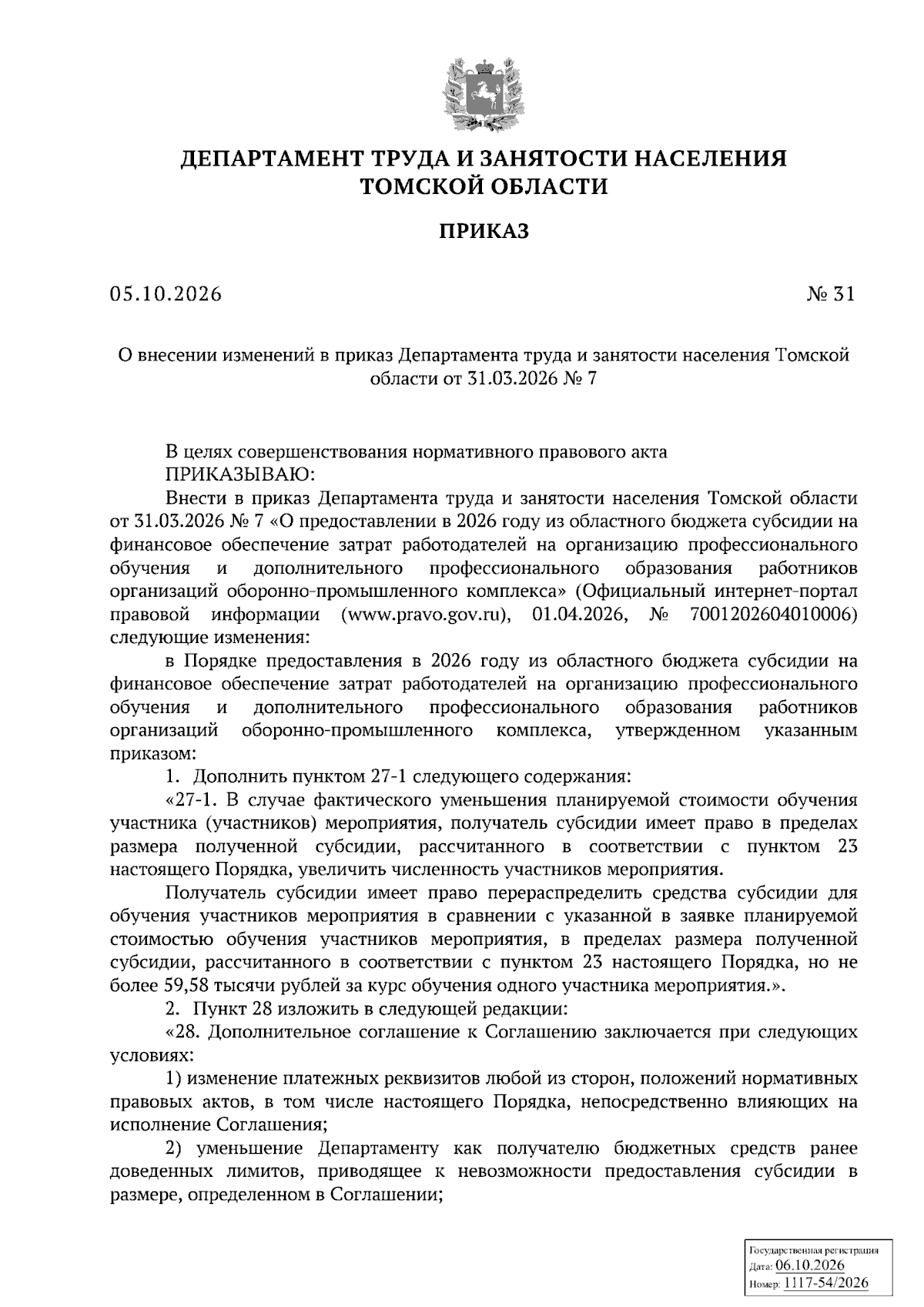 ДЕПАРТАМЕНТ ТРУДА И ЗАНЯТОСТИ НАСЕЛЕНИЯ
ТОМСКОЙ ОБЛАСТИ

ПРИКАЗ

05.10.2026 № 31

О внесении изменений в приказ Департамента труда и занятости населения Томской области от 31.03.2026 № 7

В целях совершенствования нормативного правового акта

ПРИКАЗЫВАЮ:

Внести в приказ Департамента труда и занятости населения Томской области от 31.03.2026 № 7 «О предоставлении в 2026 году из областного бюджета субсидии на финансовое обеспечение затрат работодателей на организацию профессионального обучения и дополнительного профессионального образования работников организаций оборонно-промышленного комплекса» (Официальный интернет-портал правовой информации (www.pravo.gov.ru), 01.04.2026, № 7001202604010006) следующие изменения:

в Порядке предоставления в 2026 году из областного бюджета субсидии на финансовое обеспечение затрат работодателей на организацию профессионального обучения и дополнительного профессионального образования работников организаций оборонно-промышленного комплекса, утвержденном указанным приказом:

1. Дополнить пунктом 27-1 следующего содержания:

«27-1. В случае фактического уменьшения планируемой стоимости обучения участника (участников) мероприятия, получатель субсидии имеет право в пределах размера полученной субсидии, рассчитанного в соответствии с пунктом 23 настоящего Порядка, увеличить численность участников мероприятия.

Получатель субсидии имеет право перераспределить средства субсидии для обучения участников мероприятия в сравнении с указанной в заявке планируемой стоимостью обучения участников мероприятия, в пределах размера полученной субсидии, рассчитанного в соответствии с пунктом 23 настоящего Порядка, но не более 59,58 тысячи рублей за курс обучения одного участника мероприятия.».

2. Пункт 28 изложить в следующей редакции:

«28. Дополнительное соглашение к Соглашению заключается при следующих условиях:

1) изменение платежных реквизитов любой из сторон, положений нормативных правовых актов, в том числе настоящего Порядка, непосредственно влияющих на исполнение Соглашения;

2) уменьшение Департаменту как получателю бюджетных средств ранее доведенных лимитов, приводящее к невозможности предоставления субсидии в размере, определенном в Соглашении;

Государственная регистрация
Дата: 06.10.2026
Номер: 1117-54/2026